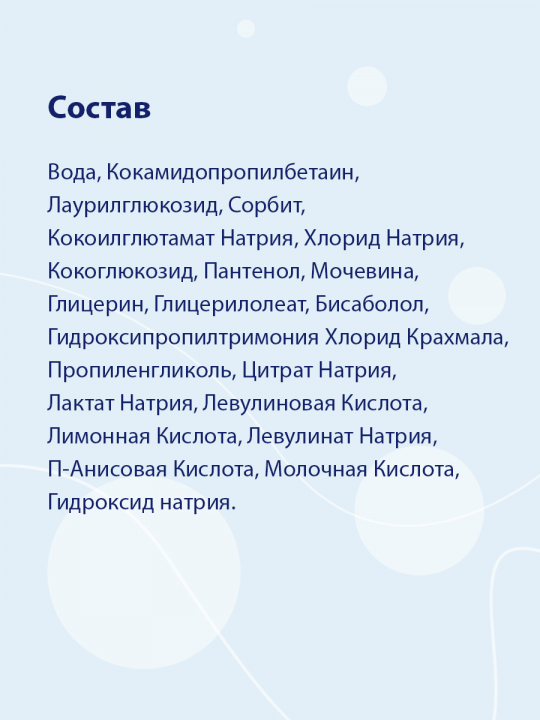 Состав

Вода, Кокамидопропилбетаин, Лаурилглюкозид, Сорбит, Кокоилглютамат Натрия, Хлорид Натрия, Кокоглюкозид, Пантенол, Мочевина, Глицерин, Глицерилолеат, Бисаболол, Гидроксипропилтримония Хлорид Крахмала, Пропиленгликоль, Цитрат Натрия, Лактат Натрия, Левулиновая Кислота, Лимонная Кислота, Левулинат Натрия, П-Анисовая Кислота, Молочная Кислота, Гидроксид натрия.